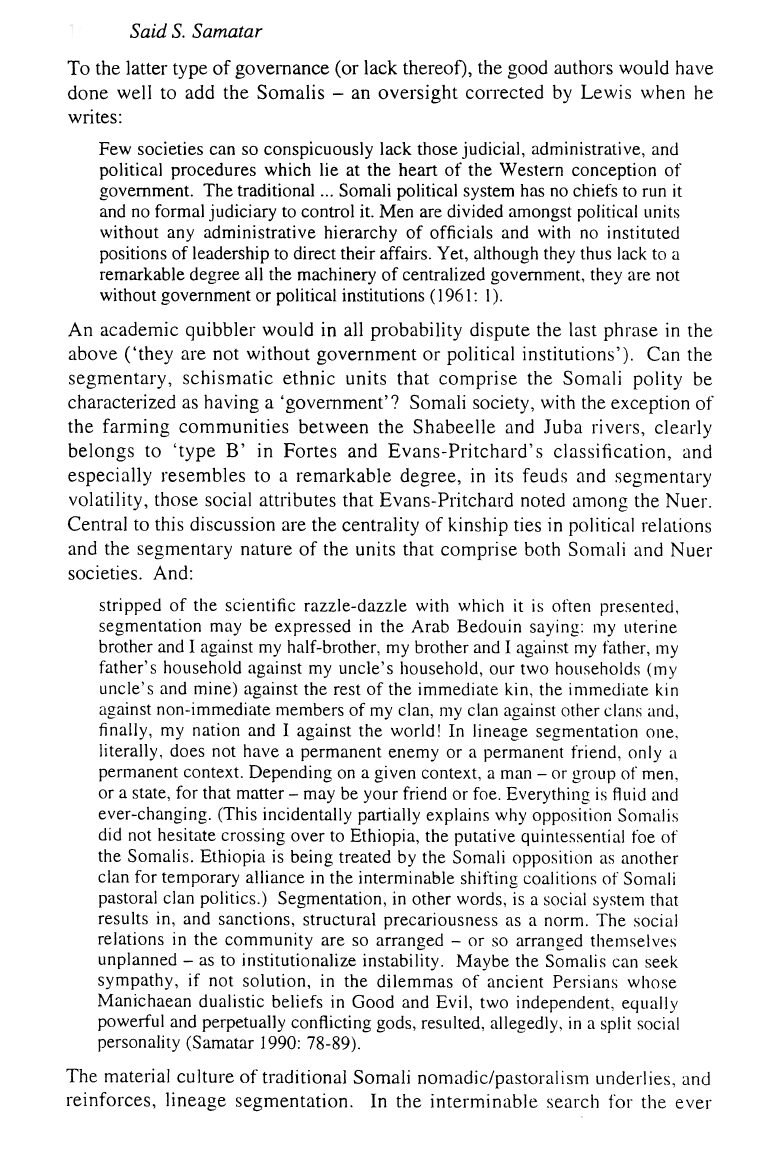 Said S. Samatar

To the latter type of governance (or lack thereof), the good authors would have done well to add the Somalis – an oversight corrected by Lewis when he writes:

Few societies can so conspicuously lack those judicial, administrative, and political procedures which lie at the heart of the Western conception of government. The traditional ... Somali political system has no chiefs to run it and no formal judiciary to control it. Men are divided amongst political units without any administrative hierarchy of officials and with no instituted positions of leadership to direct their affairs. Yet, although they thus lack to a remarkable degree all the machinery of centralized government, they are not without government or political institutions (1961: 1).

An academic quibbler would in all probability dispute the last phrase in the above ('they are not without government or political institutions'). Can the segmentary, schismatic ethnic units that comprise the Somali polity be characterized as having a 'government'? Somali society, with the exception of the farming communities between the Shabeelle and Juba rivers, clearly belongs to 'type B' in Fortes and Evans-Pritchard's classification, and especially resembles to a remarkable degree, in its feuds and segmentary volatility, those social attributes that Evans-Pritchard noted among the Nuer. Central to this discussion are the centrality of kinship ties in political relations and the segmentary nature of the units that comprise both Somali and Nuer societies. And:

stripped of the scientific razzle-dazzle with which it is often presented, segmentation may be expressed in the Arab Bedouin saying: my uterine brother and I against my half-brother, my brother and I against my father, my father's household against my uncle's household, our two households (my uncle's and mine) against the rest of the immediate kin, the immediate kin against non-immediate members of my clan, my clan against other clans and, finally, my nation and I against the world! In lineage segmentation one, literally, does not have a permanent enemy or a permanent friend, only a permanent context. Depending on a given context, a man – or group of men, or a state, for that matter – may be your friend or foe. Everything is fluid and ever-changing. (This incidentally partially explains why opposition Somalis did not hesitate crossing over to Ethiopia, the putative quintessential foe of the Somalis. Ethiopia is being treated by the Somali opposition as another clan for temporary alliance in the interminable shifting coalitions of Somali pastoral clan politics.) Segmentation, in other words, is a social system that results in, and sanctions, structural precariousness as a norm. The social relations in the community are so arranged – or so arranged themselves unplanned – as to institutionalize instability. Maybe the Somalis can seek sympathy, if not solution, in the dilemmas of ancient Persians whose Manichaean dualistic beliefs in Good and Evil, two independent, equally powerful and perpetually conflicting gods, resulted, allegedly, in a split social personality (Samatar 1990: 78-89).

The material culture of traditional Somali nomadic/pastoralism underlies, and reinforces, lineage segmentation. In the interminable search for the ever